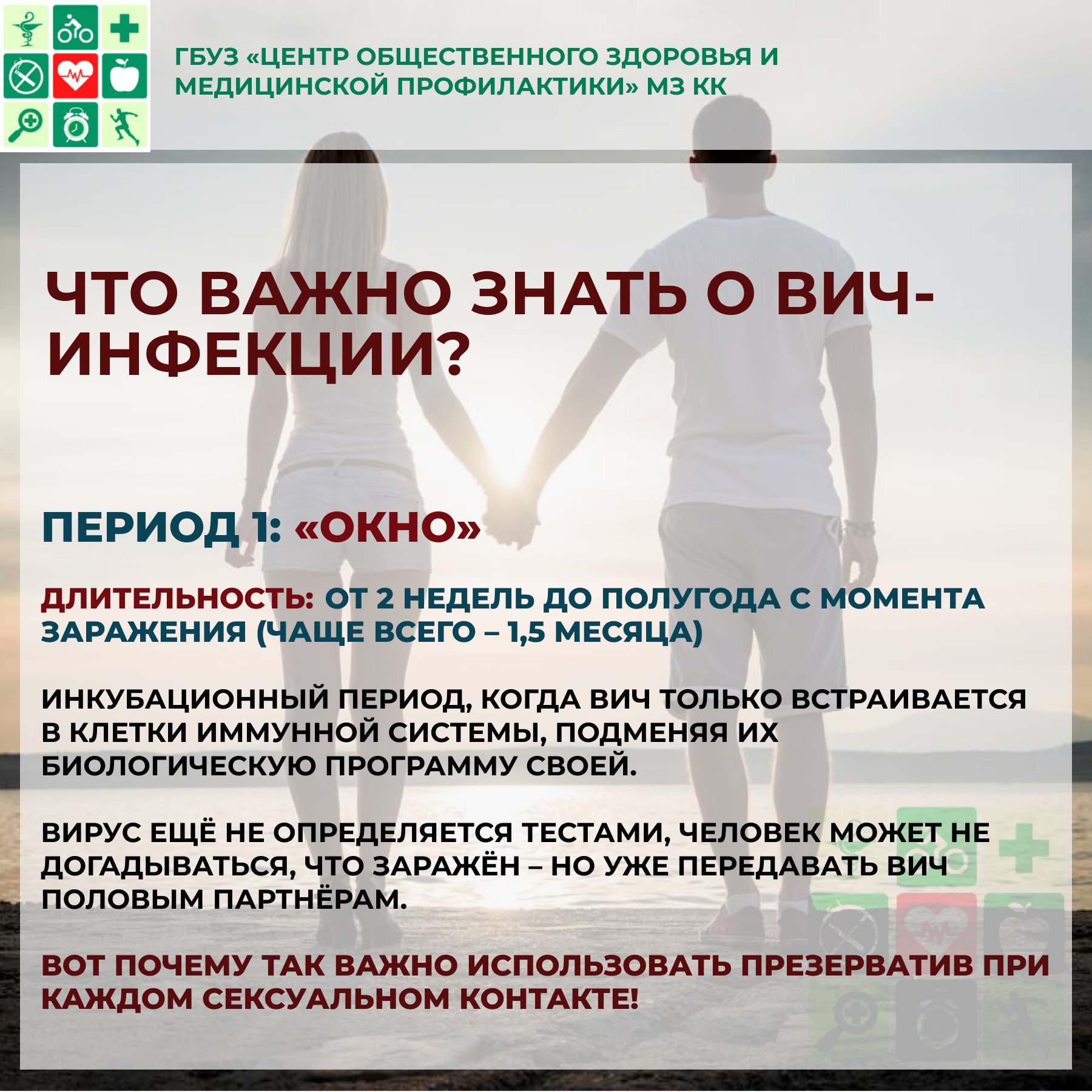 ГБУЗ «ЦЕНТР ОБЩЕСТВЕННОГО ЗДОРОВЬЯ И МЕДИЦИНСКОЙ ПРОФИЛАКТИКИ» МЗ КК

ЧТО ВАЖНО ЗНАТЬ О ВИЧ-ИНФЕКЦИИ?

ПЕРИОД 1: «ОКНО»

ДЛИТЕЛЬНОСТЬ: ОТ 2 НЕДЕЛЬ ДО ПОЛУГОДА С МОМЕНТА ЗАРАЖЕНИЯ (ЧАЩЕ ВСЕГО – 1,5 МЕСЯЦА)

ИНКУБАЦИОННЫЙ ПЕРИОД, КОГДА ВИЧ ТОЛЬКО ВСТРАИВАЕТСЯ В КЛЕТКИ ИММУННОЙ СИСТЕМЫ, ПОДМЕНЯЯ ИХ БИОЛОГИЧЕСКУЮ ПРОГРАММУ СВОЕЙ.

ВИРУС ЕЩЁ НЕ ОПРЕДЕЛЯЕТСЯ ТЕСТАМИ, ЧЕЛОВЕК МОЖЕТ НЕ ДОГАДЫВАТЬСЯ, ЧТО ЗАРАЖЁН – НО УЖЕ ПЕРЕДАВАТЬ ВИЧ ПОЛОВЫМ ПАРТНЁРАМ.

ВОТ ПОЧЕМУ ТАК ВАЖНО ИСПОЛЬЗОВАТЬ ПРЕЗЕРВАТИВ ПРИ КАЖДОМ СЕКСУАЛЬНОМ КОНТАКТЕ!